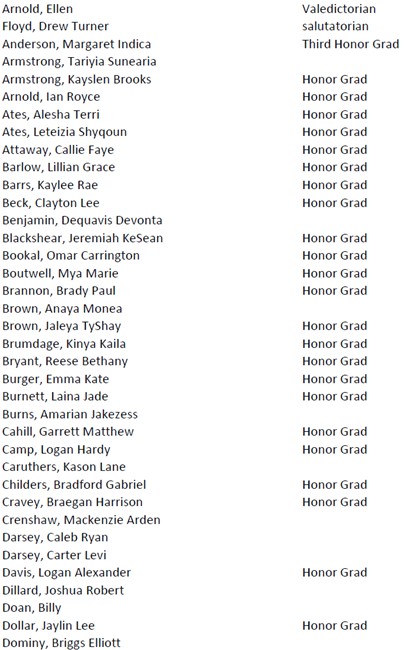 | | |
|---|---|
| Arnold, Ellen | Valedictorian |
| Floyd, Drew Turner | salutatorian |
| Anderson, Margaret Indica | Third Honor Grad |
| Armstrong, Tariyia Sunearia | |
| Armstrong, Kayslen Brooks | Honor Grad |
| Arnold, Ian Royce | Honor Grad |
| Ates, Alesha Terri | Honor Grad |
| Ates, Leteizia Shyqoun | Honor Grad |
| Attaway, Callie Faye | Honor Grad |
| Barlow, Lillian Grace | Honor Grad |
| Barrs, Kaylee Rae | Honor Grad |
| Beck, Clayton Lee | Honor Grad |
| Benjamin, Dequavis Devonta | |
| Blackshear, Jeremiah KeSean | Honor Grad |
| Bookal, Omar Carrington | Honor Grad |
| Boutwell, Mya Marie | Honor Grad |
| Brannon, Brady Paul | Honor Grad |
| Brown, Anaya Monea | |
| Brown, Jaleya TyShay | Honor Grad |
| Brumdage, Kinya Kaila | Honor Grad |
| Bryant, Reese Bethany | Honor Grad |
| Burger, Emma Kate | Honor Grad |
| Burnett, Laina Jade | Honor Grad |
| Burns, Amarian Jakezess | |
| Cahill, Garrett Matthew | Honor Grad |
| Camp, Logan Hardy | Honor Grad |
| Caruthers, Kason Lane | |
| Childers, Bradford Gabriel | Honor Grad |
| Cravey, Braegan Harrison | Honor Grad |
| Crenshaw, Mackenzie Arden | |
| Darsey, Caleb Ryan | |
| Darsey, Carter Levi | |
| Davis, Logan Alexander | Honor Grad |
| Dillard, Joshua Robert | |
| Doan, Billy | |
| Dollar, Jaylin Lee | Honor Grad |
| Dominy, Briggs Elliott | |